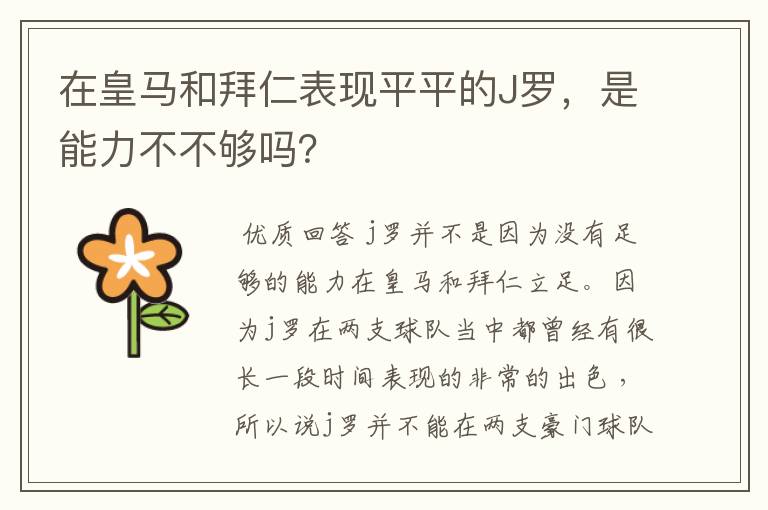 在皇马和拜仁表现平平的J罗，是能力不不够吗?

优质回答 j罗并不是因为没有足够的能力在皇马和拜仁立足。因为j罗在两支球队当中都曾经有很长一段时间表现的非常的出色，所以说j罗并不能在两支豪门球队